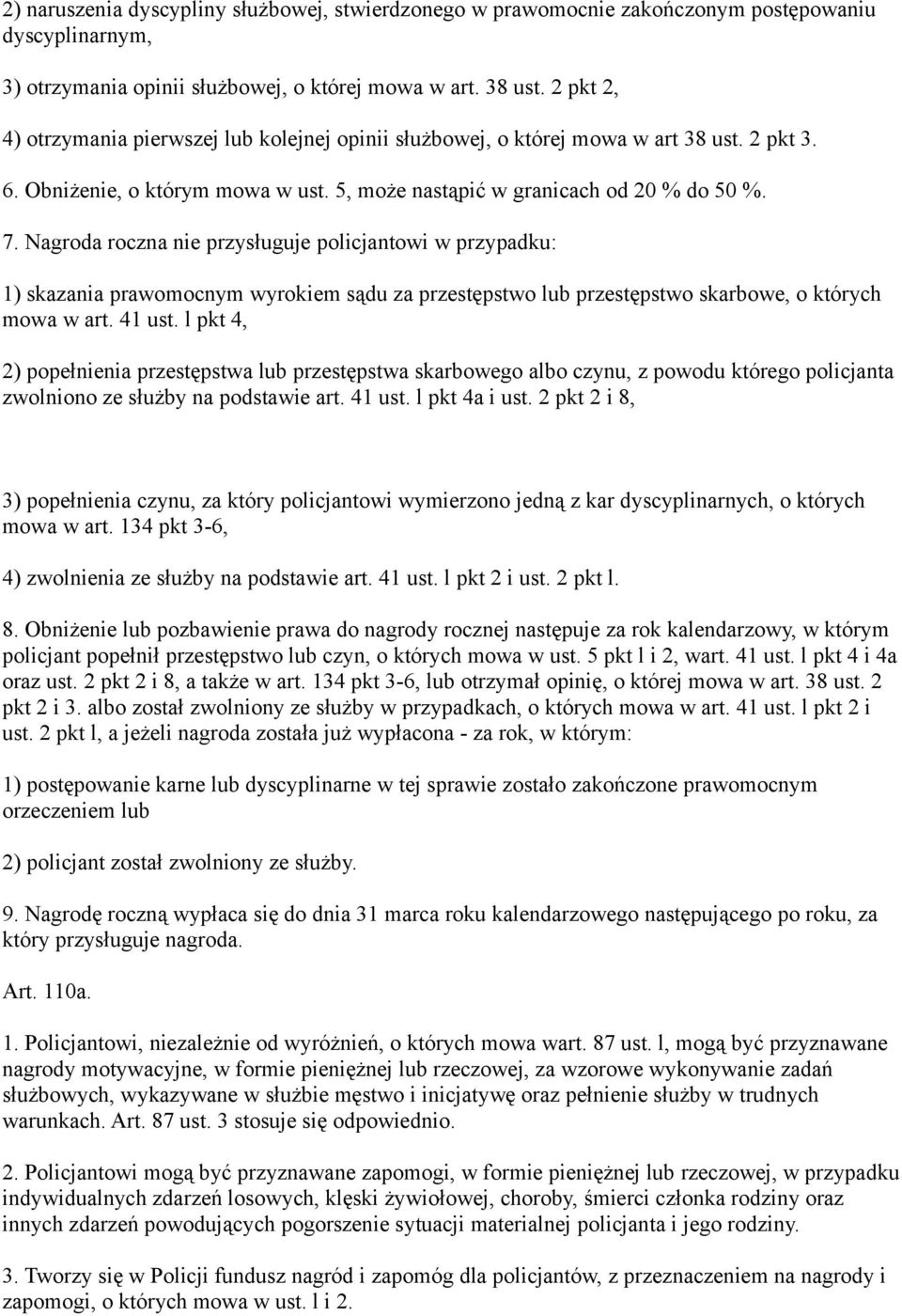 2) naruszenia dyscypliny służbowej, stwierdzonego w prawomocnie zakończonym postępowaniu dyscyplinarnym,

3) otrzymania opinii służbowej, o której mowa w art. 38 ust. 2 pkt 2,

4) otrzymania pierwszej lub kolejnej opinii służbowej, o której mowa w art 38 ust. 2 pkt 3.

6. Obniżenie, o którym mowa w ust. 5, może nastąpić w granicach od 20 % do 50 %.

7. Nagroda roczna nie przysługuje policjantowi w przypadku:

1) skazania prawomocnym wyrokiem sądu za przestępstwo lub przestępstwo skarbowe, o których mowa w art. 41 ust. l pkt 4,

2) popełnienia przestępstwa lub przestępstwa skarbowego albo czynu, z powodu którego policjanta zwolniono ze służby na podstawie art. 41 ust. l pkt 4a i ust. 2 pkt 2 i 8,

3) popełnienia czynu, za który policjantowi wymierzono jedną z kar dyscyplinarnych, o których mowa w art. 134 pkt 3-6,

4) zwolnienia ze służby na podstawie art. 41 ust. l pkt 2 i ust. 2 pkt l.

8. Obniżenie lub pozbawienie prawa do nagrody rocznej następuje za rok kalendarzowy, w którym policjant popełnił przestępstwo lub czyn, o których mowa w ust. 5 pkt l i 2, wart. 41 ust. l pkt 4 i 4a oraz ust. 2 pkt 2 i 8, a także w art. 134 pkt 3-6, lub otrzymał opinię, o której mowa w art. 38 ust. 2 pkt 2 i 3. albo został zwolniony ze służby w przypadkach, o których mowa w art. 41 ust. l pkt 2 i ust. 2 pkt l, a jeżeli nagroda została już wypłacona - za rok, w którym:

1) postępowanie karne lub dyscyplinarne w tej sprawie zostało zakończone prawomocnym orzeczeniem lub

2) policjant został zwolniony ze służby.

9. Nagrodę roczną wypłaca się do dnia 31 marca roku kalendarzowego następującego po roku, za który przysługuje nagroda.

Art. 110a.

1. Policjantowi, niezależnie od wyróżnień, o których mowa wart. 87 ust. l, mogą być przyznawane nagrody motywacyjne, w formie pieniężnej lub rzeczowej, za wzorowe wykonywanie zadań służbowych, wykazywane w służbie męstwo i inicjatywę oraz pełnienie służby w trudnych warunkach. Art. 87 ust. 3 stosuje się odpowiednio.

2. Policjantowi mogą być przyznawane zapomogi, w formie pieniężnej lub rzeczowej, w przypadku indywidualnych zdarzeń losowych, klęski żywiołowej, choroby, śmierci członka rodziny oraz innych zdarzeń powodujących pogorszenie sytuacji materialnej policjanta i jego rodziny.

3. Tworzy się w Policji fundusz nagród i zapomóg dla policjantów, z przeznaczeniem na nagrody i zapomogi, o których mowa w ust. l i 2.